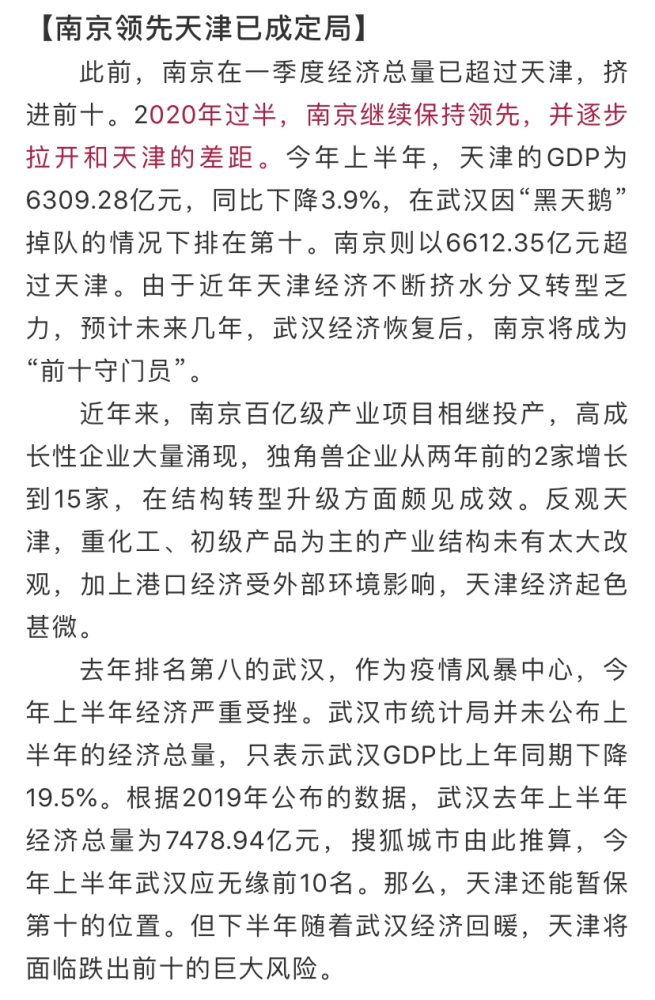 【南京领先天津已成定局】

此前，南京在一季度经济总量已超过天津，挤进前十。2020年过半，南京继续保持领先，并逐步拉开和天津的差距。今年上半年，天津的GDP为6309.28亿元，同比下降3.9%，在武汉因“黑天鹅”掉队的情况下排在第十。南京则以6612.35亿元超过天津。由于近年天津经济不断挤水分又转型乏力，预计未来几年，武汉经济恢复后，南京将成为“前十守门员”。

近年来，南京百亿级产业项目相继投产，高成长性企业大量涌现，独角兽企业从两年前的2家增长到15家，在结构转型升级方面颇见成效。反观天津，重化工、初级产品为主的产业结构未有太大改观，加上港口经济受外部环境影响，天津经济起色甚微。

去年排名第八的武汉，作为疫情风暴中心，今年上半年经济严重受挫。武汉市统计局并未公布上半年的经济总量，只表示武汉GDP比上年同期下降19.5%。根据2019年公布的数据，武汉去年上半年经济总量为7478.94亿元，搜狐城市由此推算，今年上半年武汉应无缘前10名。那么，天津还能暂保第十的位置。但下半年随着武汉经济回暖，天津将面临跌出前十的巨大风险。